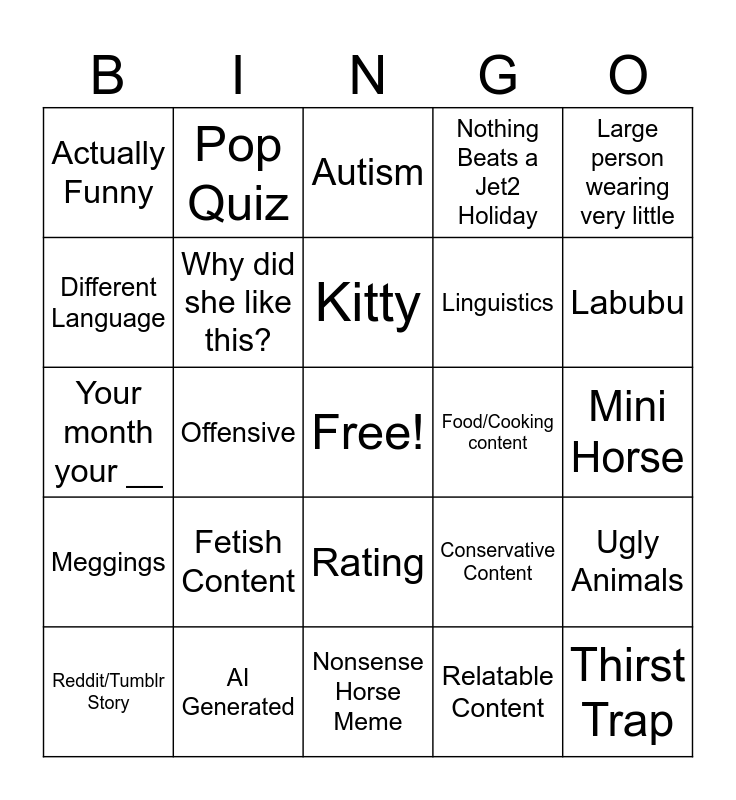 | B | I | N | G | O |
|---|---|---|---|---|
| Actually Funny | Pop Quiz | Autism | Nothing Beats a Jet2 Holiday | Large person wearing very little |
| Different Language | Why did she like this? | Kitty | Linguistics | Labubu |
| Your month your __ | Offensive | Free! | Food/Cooking content | Mini Horse |
| Meggings | Fetish Content | Rating | Conservative Content | Ugly Animals |
| Reddit/Tumblr Story | AI Generated | Nonsense Horse Meme | Relatable Content | Thirst Trap |